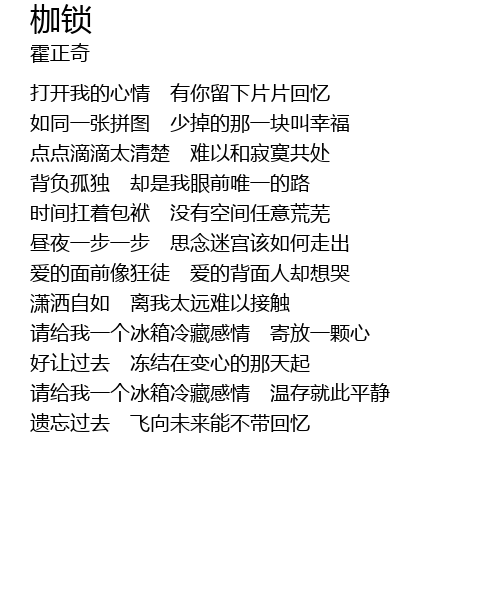 枷锁
霍正奇

打开我的心情 有你留下片片回忆
如同一张拼图 少掉的那一块叫幸福
点点滴滴太清楚 难以和寂寞共处
背负孤独 却是我眼前唯一的路
时间扛着包袱 没有空间任意荒芜
昼夜一步一步 思念迷宫该如何走出
爱的面前像狂徒 爱的背面人却想哭
潇洒自如 离我太远难以接触
请给我一个冰箱冷藏感情 寄放一颗心
好让过去 冻结在变心的那天起
请给我一个冰箱冷藏感情 温存就此平静
遗忘过去 飞向未来能不带回忆